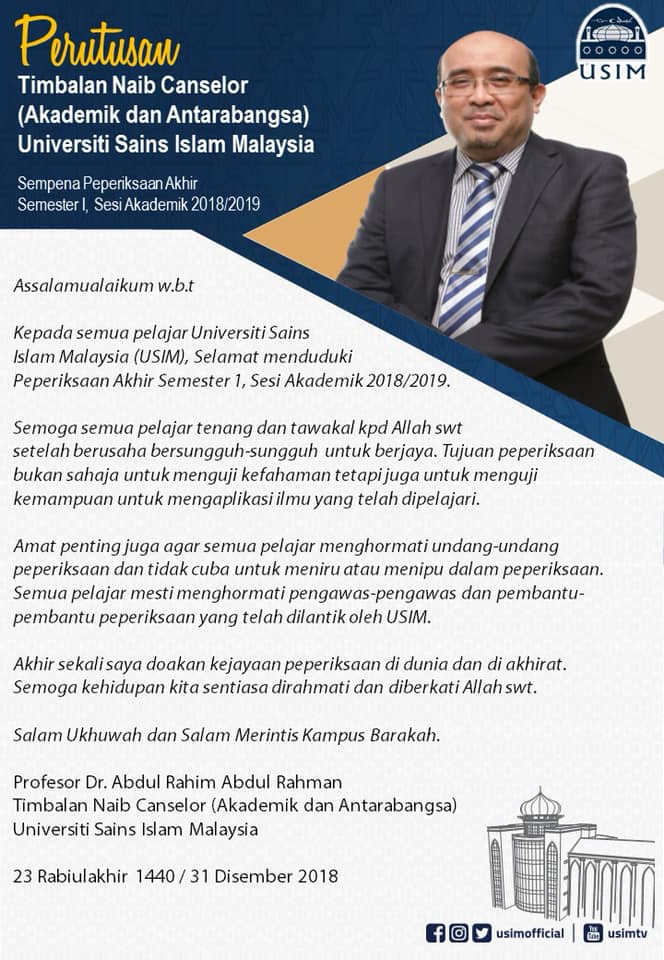 Perutusan
Timbalan Naib Canselor
(Akademik dan Antarabangsa)
Universiti Sains Islam Malaysia

Sempena Peperiksaan Akhir
Semester I, Sesi Akademik 2018/2019

USIM

Assalamualaikum w.b.t

Kepada semua pelajar Universiti Sains Islam Malaysia (USIM), Selamat menduduki Peperiksaan Akhir Semester 1, Sesi Akademik 2018/2019.

Semoga semua pelajar tenang dan tawakal kpd Allah swt setelah berusaha bersungguh-sungguh untuk berjaya. Tujuan peperiksaan bukan sahaja untuk menguji kefahaman tetapi juga untuk menguji kemampuan untuk mengaplikasi ilmu yang telah dipelajari.

Amat penting juga agar semua pelajar menghormati undang-undang peperiksaan dan tidak cuba untuk meniru atau menipu dalam peperiksaan. Semua pelajar mesti menghormati pengawas-pengawas dan pembantu-pembantu peperiksaan yang telah dilantik oleh USIM.

Akhir sekali saya doakan kejayaan peperiksaan di dunia dan di akhirat. Semoga kehidupan kita sentiasa dirahmati dan diberkati Allah swt.

Salam Ukhuwah dan Salam Merintis Kampus Barakah.

Profesor Dr. Abdul Rahim Abdul Rahman
Timbalan Naib Canselor (Akademik dan Antarabangsa)
Universiti Sains Islam Malaysia

23 Rabiulakhir 1440 / 31 Disember 2018

usimofficial | usimtv